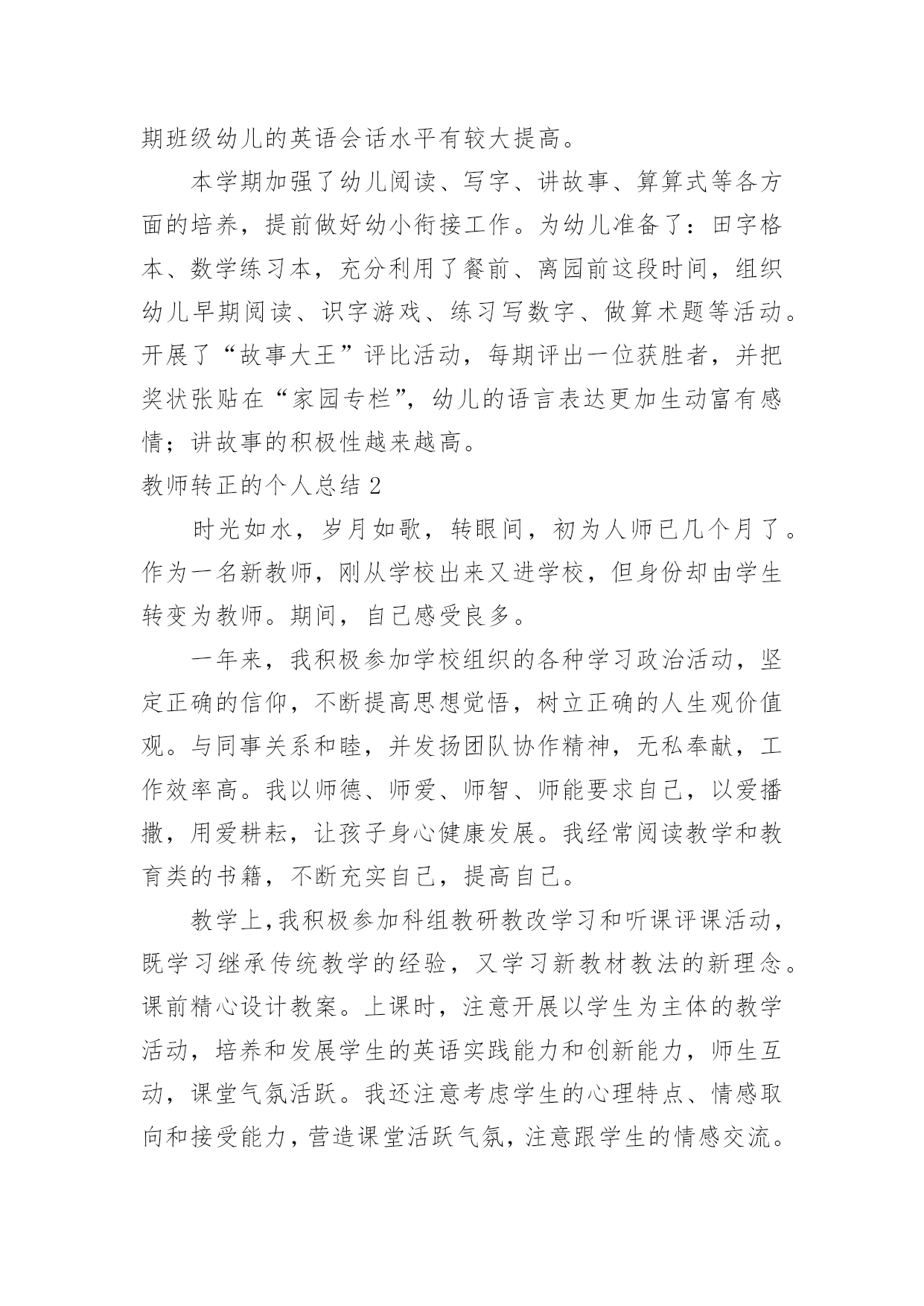 期班级幼儿的英语会话水平有较大提高。

本学期加强了幼儿阅读、写字、讲故事、算算式等各方面的培养，提前做好幼小衔接工作。为幼儿准备了：田字格本、数学练习本，充分利用了餐前、离园前这段时间，组织幼儿早期阅读、识字游戏、练习写数字、做算术题等活动。开展了“故事大王”评比活动，每期评出一位获胜者，并把奖状张贴在“家园专栏”，幼儿的语言表达更加生动富有感情；讲故事的积极性越来越高。

教师转正的个人总结 2

时光如水，岁月如歌，转眼间，初为人师已几个月了。作为一名新教师，刚从学校出来又进学校，但身份却由学生转变为教师。期间，自己感受良多。

一年来，我积极参加学校组织的各种学习政治活动，坚定正确的信仰，不断提高思想觉悟，树立正确的人生观价值观。与同事关系和睦，并发扬团队协作精神，无私奉献，工作效率高。我以师德、师爱、师智、师能要求自己，以爱播撒，用爱耕耘，让孩子身心健康发展。我经常阅读教学和教育类的书籍，不断充实自己，提高自己。

教学上，我积极参加科组教研教改学习和听课评课活动，既学习继承传统教学的经验，又学习新教材教法的新理念。课前精心设计教案。上课时，注意开展以学生为主体的教学活动，培养和发展学生的英语实践能力和创新能力，师生互动，课堂气氛活跃。我还注意考虑学生的心理特点、情感取向和接受能力，营造课堂活跃气氛，注意跟学生的情感交流。